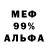 МЕФ
99%
АЛЬФА